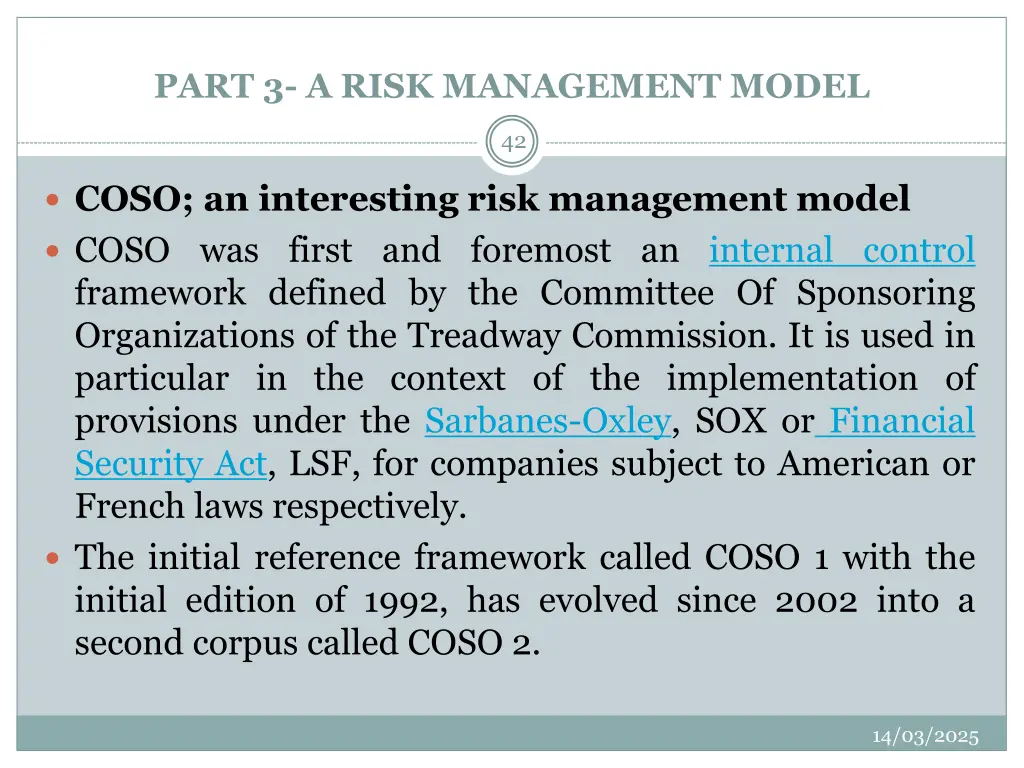 PART 3- A RISK MANAGEMENT MODEL

42

COSO; an interesting risk management model

COSO was first and foremost an internal control framework defined by the Committee Of Sponsoring Organizations of the Treadway Commission. It is used in particular in the context of the implementation of provisions under the Sarbanes-Oxley, SOX or Financial Security Act, LSF, for companies subject to American or French laws respectively.

The initial reference framework called COSO 1 with the initial edition of 1992, has evolved since 2002 into a second corpus called COSO 2.

14/03/2025